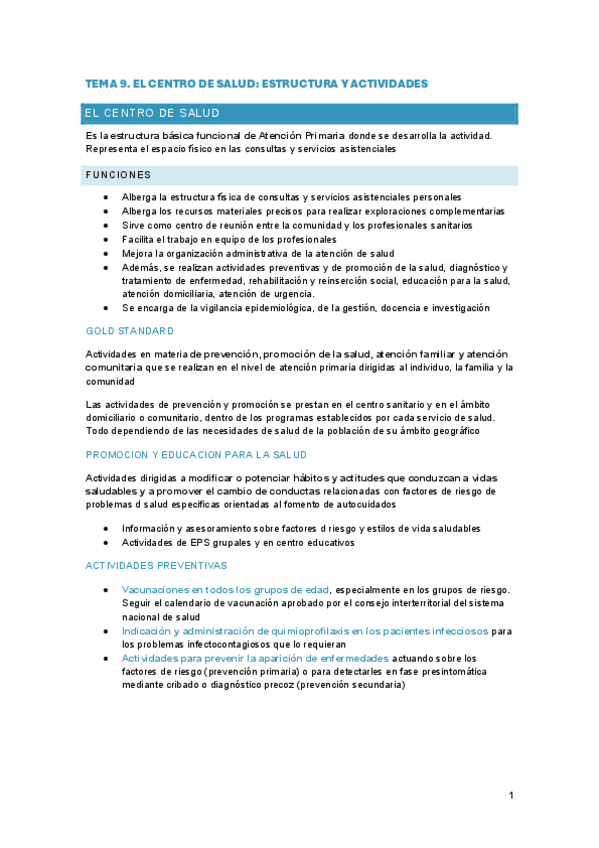 TEMA 9. EL CENTRO DE SALUD: ESTRUCTURA Y ACTIVIDADES

EL CENTRO DE SALUD

Es la estructura básica funcional de Atención Primaria donde se desarrolla la actividad. Representa el espacio físico en las consultas y servicios asistenciales

FUNCIONES

- Alberga la estructura física de consultas y servicios asistenciales personales
- Alberga los recursos materiales precisos para realizar exploraciones complementarias
- Sirve como centro de reunión entre la comunidad y los profesionales sanitarios
- Facilita el trabajo en equipo de los profesionales
- Mejora la organización administrativa de la atención de salud
- Además, se realizan actividades preventivas y de promoción de la salud, diagnóstico y tratamiento de enfermedad, rehabilitación y reinserción social, educación para la salud, atención domiciliaria, atención de urgencia.
- Se encarga de la vigilancia epidemiológica, de la gestión, docencia e investigación

GOLD STANDARD

Actividades en materia de prevención, promoción de la salud, atención familiar y atención comunitaria que se realizan en el nivel de atención primaria dirigidas al individuo, la familia y la comunidad

Las actividades de prevención y promoción se prestan en el centro sanitario y en el ámbito domiciliario o comunitario, dentro de los programas establecidos por cada servicio de salud. Todo dependiendo de las necesidades de salud de la población de su ámbito geográfico

PROMOCION Y EDUCACION PARA LA SALUD

Actividades dirigidas a modificar o potenciar hábitos y actitudes que conduzcan a vidas saludables y a promover el cambio de conductas relacionadas con factores de riesgo de problemas d salud específicas orientadas al fomento de autocuidados

- Información y asesoramiento sobre factores d riesgo y estilos de vida saludables
- Actividades de EPS grupales y en centro educativos

ACTIVIDADES PREVENTIVAS

- Vacunaciones en todos los grupos de edad, especialmente en los grupos de riesgo. Seguir el calendario de vacunación aprobado por el consejo interterritorial del sistema nacional de salud
- Indicación y administración de quimioprofilaxis en los pacientes infecciosos para los problemas infectocontagiosos que lo requieran
- Actividades para prevenir la aparición de enfermedades actuando sobre los factores de riesgo (prevención primaria) o para detectarles en fase presintomática mediante cribado o diagnóstico precoz (prevención secundaria)

1